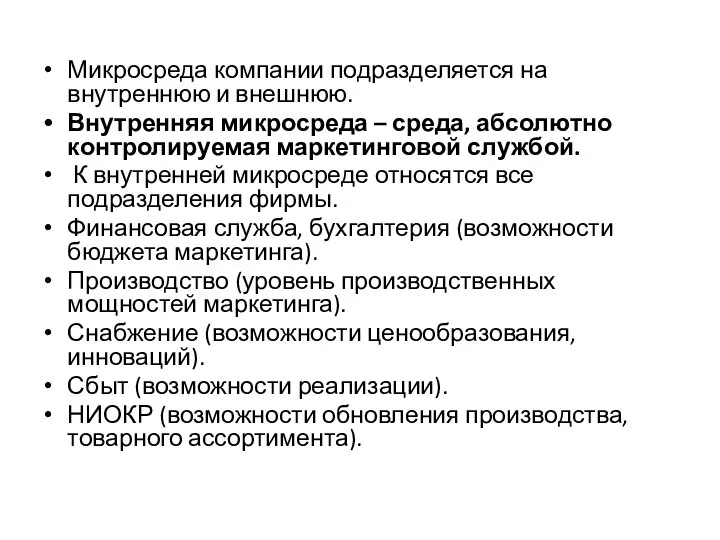 • Микросреда компании подразделяется на внутреннюю и внешнюю.
• Внутренняя микросреда – среда, абсолютно контролируемая маркетинговой службой.
• К внутренней микросреде относятся все подразделения фирмы.
• Финансовая служба, бухгалтерия (возможности бюджета маркетинга).
• Производство (уровень производственных мощностей маркетинга).
• Снабжение (возможности ценообразования, инноваций).
• Сбыт (возможности реализации).
• НИОКР (возможности обновления производства, товарного ассортимента).